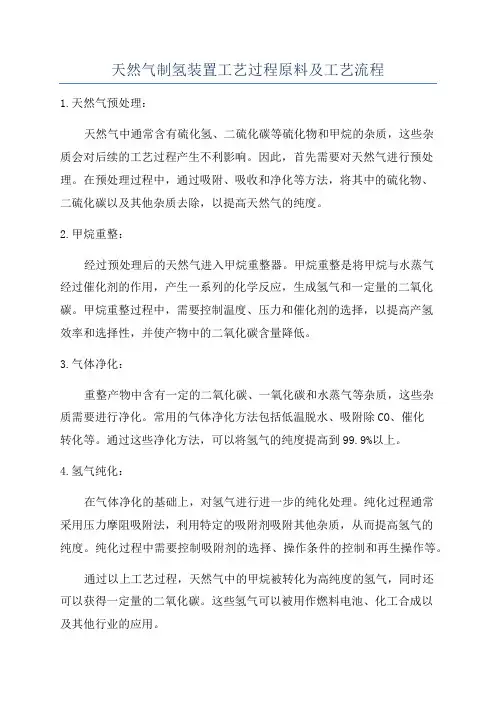 天然气制氢装置工艺过程原料及工艺流程

1.天然气预处理：

天然气中通常含有硫化氢、二硫化碳等硫化物和甲烷的杂质，这些杂质会对后续的工艺过程产生不利影响。因此，首先需要对天然气进行预处理。在预处理过程中，通过吸附、吸收和净化等方法，将其中的硫化物、二硫化碳以及其他杂质去除，以提高天然气的纯度。

2.甲烷重整：

经过预处理后的天然气进入甲烷重整器。甲烷重整是将甲烷与水蒸气经过催化剂的作用，产生一系列的化学反应，生成氢气和一定量的二氧化碳。甲烷重整过程中，需要控制温度、压力和催化剂的选择，以提高产氢效率和选择性，并使产物中的二氧化碳含量降低。

3.气体净化：

重整产物中含有一定的二氧化碳、一氧化碳和水蒸气等杂质，这些杂质需要进行净化。常用的气体净化方法包括低温脱水、吸附除CO、催化转化等。通过这些净化方法，可以将氢气的纯度提高到99.9%以上。

4.氢气纯化：

在气体净化的基础上，对氢气进行进一步的纯化处理。纯化过程通常采用压力摩阻吸附法，利用特定的吸附剂吸附其他杂质，从而提高氢气的纯度。纯化过程中需要控制吸附剂的选择、操作条件的控制和再生操作等。

通过以上工艺过程，天然气中的甲烷被转化为高纯度的氢气，同时还可以获得一定量的二氧化碳。这些氢气可以被用作燃料电池、化工合成以及其他行业的应用。